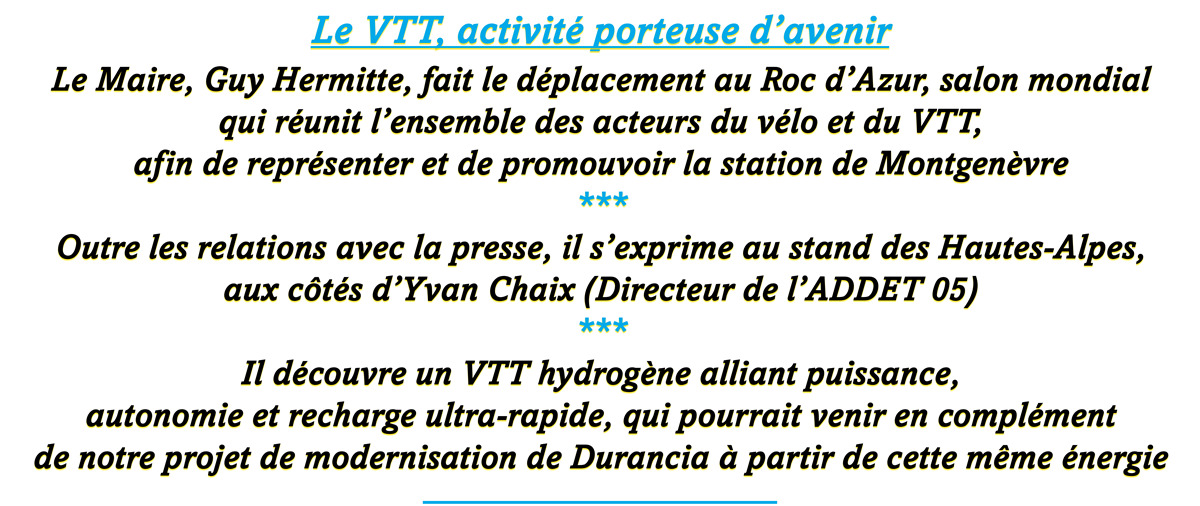 Le VTT, activité porteuse d'avenir

Le Maire, Guy Hermitte, fait le déplacement au Roc d'Azur, salon mondial qui réunit l'ensemble des acteurs du vélo et du VTT, afin de représenter et de promouvoir la station de Montgenèvre

***

Outre les relations avec la presse, il s'exprime au stand des Hautes-Alpes, aux côtés d'Yvan Chaix (Directeur de l'ADDET 05)

***

Il découvre un VTT hydrogène alliant puissance, autonomie et recharge ultra-rapide, qui pourrait venir en complément de notre projet de modernisation de Durancia à partir de cette même énergie